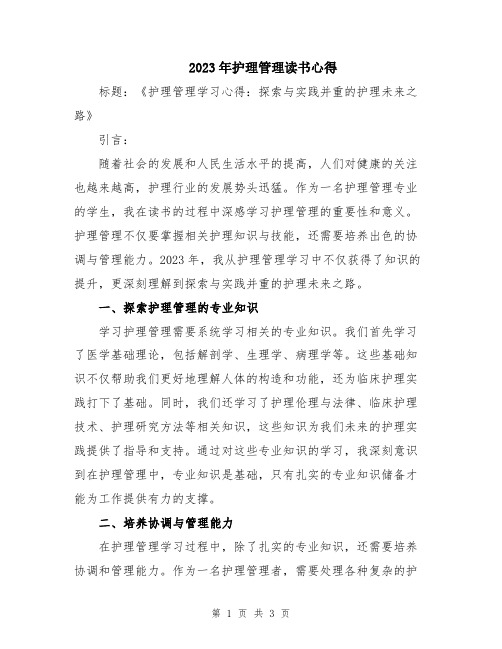 2023年护理管理读书心得

标题：《护理管理学习心得：探索与实践并重的护理未来之路》

引言：

随着社会的发展和人民生活水平的提高，人们对健康的关注也越来越高，护理行业的发展势头迅猛。作为一名护理管理专业的学生，我在读书的过程中深感学习护理管理的重要性和意义。护理管理不仅要掌握相关护理知识与技能，还需要培养出色的协调与管理能力。2023年，我从护理管理学习中不仅获得了知识的提升，更深刻理解到探索与实践并重的护理未来之路。

一、探索护理管理的专业知识

学习护理管理需要系统学习相关的专业知识。我们首先学习了医学基础理论，包括解剖学、生理学、病理学等。这些基础知识不仅帮助我们更好地理解人体的构造和功能，还为临床护理实践打下了基础。同时，我们还学习了护理伦理与法律、临床护理技术、护理研究方法等相关知识，这些知识为我们未来的护理实践提供了指导和支持。通过对这些专业知识的学习，我深刻意识到在护理管理中，专业知识是基础，只有扎实的专业知识储备才能为工作提供有力的支撑。

二、培养协调与管理能力

在护理管理学习过程中，除了扎实的专业知识，还需要培养协调和管理能力。作为一名护理管理者，需要处理各种复杂的护

第 1 页 共 3 页